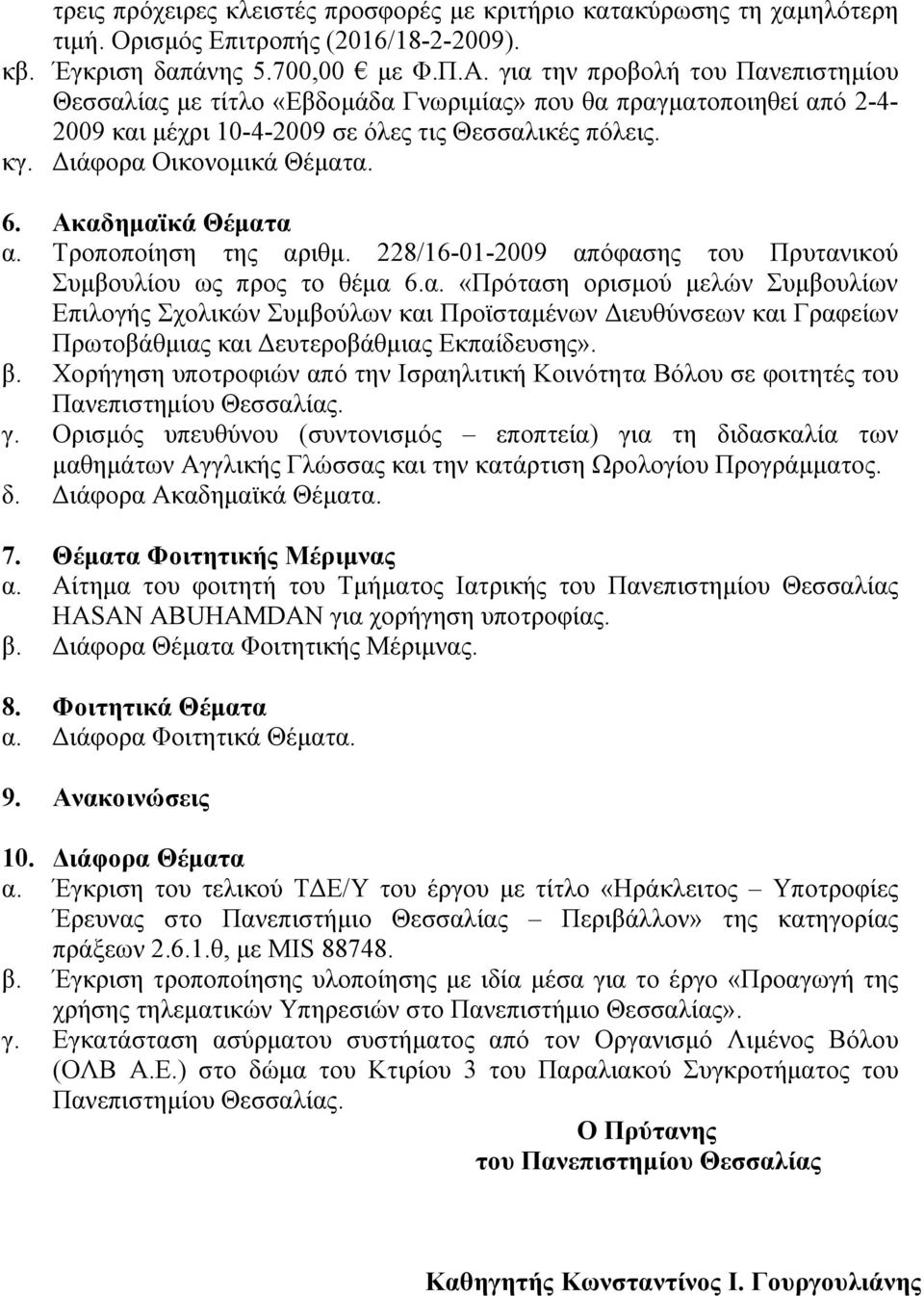 τρεις πρόχειρες κλειστές προσφορές με κριτήριο κατακύρωσης τη χαμηλότερη τιμή. Ορισμός Επιτροπής (2016/18-2-2009).
κβ. Έγκριση δαπάνης 5.700,00 € με Φ.Π.Α. για την προβολή του Πανεπιστημίου Θεσσαλίας με τίτλο «Εβδομάδα Γνωριμίας» που θα πραγματοποιηθεί από 2-4-2009 και μέχρι 10-4-2009 σε όλες τις Θεσσαλικές πόλεις.
κγ. Διάφορα Οικονομικά Θέματα.

6. Ακαδημαϊκά Θέματα
α. Τροποποίηση της αριθμ. 228/16-01-2009 απόφασης του Πρυτανικού Συμβουλίου ως προς το θέμα 6.α. «Πρόταση ορισμού μελών Συμβουλίων Επιλογής Σχολικών Συμβούλων και Προϊσταμένων Διευθύνσεων και Γραφείων Πρωτοβάθμιας και Δευτεροβάθμιας Εκπαίδευσης».
β. Χορήγηση υποτροφιών από την Ισραηλιτική Κοινότητα Βόλου σε φοιτητές του Πανεπιστημίου Θεσσαλίας.
γ. Ορισμός υπευθύνου (συντονισμός – εποπτεία) για τη διδασκαλία των μαθημάτων Αγγλικής Γλώσσας και την κατάρτιση Ωρολογίου Προγράμματος.
δ. Διάφορα Ακαδημαϊκά Θέματα.

7. Θέματα Φοιτητικής Μέριμνας
α. Αίτημα του φοιτητή του Τμήματος Ιατρικής του Πανεπιστημίου Θεσσαλίας HASAN ABUHAMDAN για χορήγηση υποτροφίας.
β. Διάφορα Θέματα Φοιτητικής Μέριμνας.

8. Φοιτητικά Θέματα
α. Διάφορα Φοιτητικά Θέματα.

9. Ανακοινώσεις

10. Διάφορα Θέματα
α. Έγκριση του τελικού ΤΔΕ/Υ του έργου με τίτλο «Ηράκλειτος – Υποτροφίες Έρευνας στο Πανεπιστήμιο Θεσσαλίας – Περιβάλλον» της κατηγορίας πράξεων 2.6.1.θ, με MIS 88748.
β. Έγκριση τροποποίησης υλοποίησης με ίδια μέσα για το έργο «Προαγωγή της χρήσης τηλεματικών Υπηρεσιών στο Πανεπιστήμιο Θεσσαλίας».
γ. Εγκατάσταση ασύρματου συστήματος από τον Οργανισμό Λιμένος Βόλου (ΟΛΒ Α.Ε.) στο δώμα του Κτιρίου 3 του Παραλιακού Συγκροτήματος του Πανεπιστημίου Θεσσαλίας.

Ο Πρύτανης
του Πανεπιστημίου Θεσσαλίας

Καθηγητής Κωνσταντίνος Ι. Γουργουλιάνης